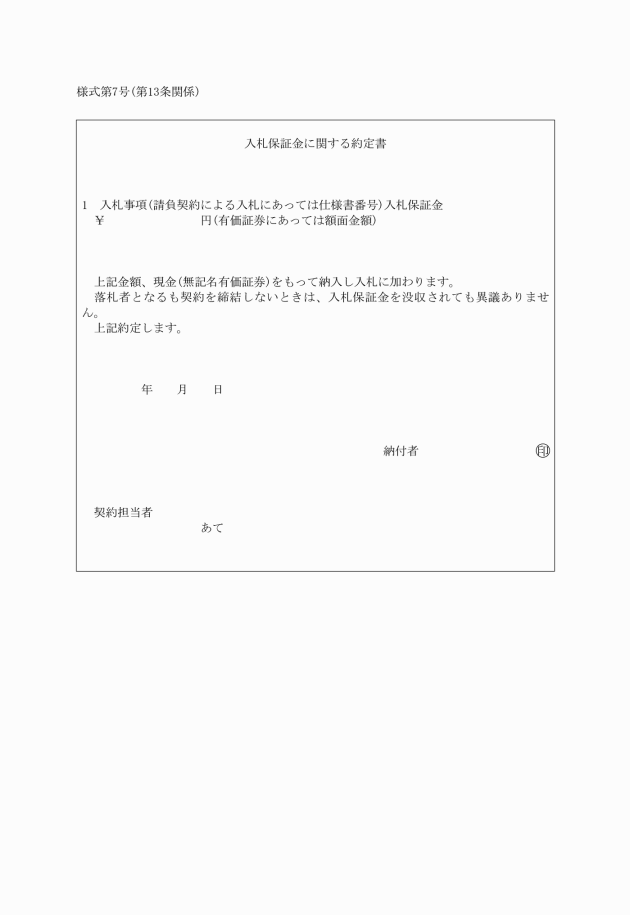 様式第7号(第13条関係)

入札保証金に関する約定書

1　入札事項(請負契約による入札にあっては仕様書番号)入札保証金
¥　　　　　　　　円(有価証券にあっては額面金額)

上記金額、現金(無記名有価証券)をもって納入し入札に加わります。
落札者となるも契約を締結しないときは、入札保証金を没収されても異議ありません。
上記約定します。

年　月　日

納付者　　　　　　印

契約担当者
あて